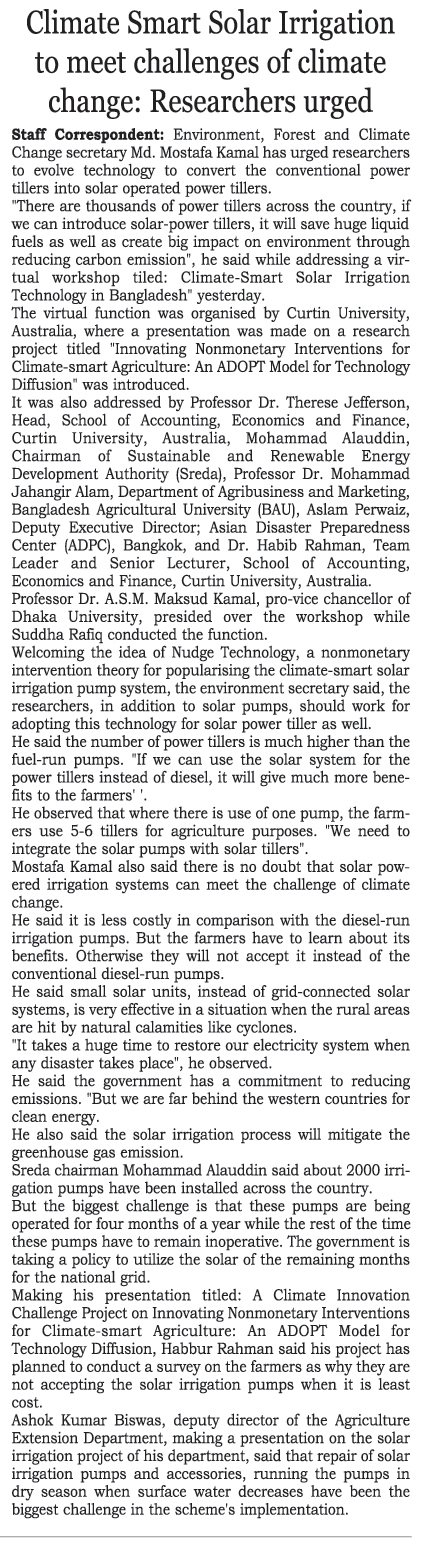 Climate Smart Solar Irrigation to meet challenges of climate change: Researchers urged

Staff Correspondent: Environment, Forest and Climate Change secretary Md. Mostafa Kamal has urged researchers to evolve technology to convert the conventional power tillers into solar operated power tillers.

"There are thousands of power tillers across the country, if we can introduce solar-power tillers, it will save huge liquid fuels as well as create big impact on environment through reducing carbon emission", he said while addressing a virtual workshop tiled: Climate-Smart Solar Irrigation Technology in Bangladesh" yesterday.

The virtual function was organised by Curtin University, Australia, where a presentation was made on a research project titled "Innovating Nonmonetary Interventions for Climate-smart Agriculture: An ADOPT Model for Technology Diffusion" was introduced.

It was also addressed by Professor Dr. Therese Jefferson, Head, School of Accounting, Economics and Finance, Curtin University, Australia, Mohammad Alauddin, Chairman of Sustainable and Renewable Energy Development Authority (Sreda), Professor Dr. Mohammad Jahangir Alam, Department of Agribusiness and Marketing, Bangladesh Agricultural University (BAU), Aslam Perwaiz, Deputy Executive Director; Asian Disaster Preparedness Center (ADPC), Bangkok, and Dr. Habib Rahman, Team Leader and Senior Lecturer, School of Accounting, Economics and Finance, Curtin University, Australia.

Professor Dr. A.S.M. Maksud Kamal, pro-vice chancellor of Dhaka University, presided over the workshop while Suddha Rafiq conducted the function.

Welcoming the idea of Nudge Technology, a nonmonetary intervention theory for popularising the climate-smart solar irrigation pump system, the environment secretary said, the researchers, in addition to solar pumps, should work for adopting this technology for solar power tiller as well.

He said the number of power tillers is much higher than the fuel-run pumps. "If we can use the solar system for the power tillers instead of diesel, it will give much more benefits to the farmers' '.

He observed that where there is use of one pump, the farmers use 5-6 tillers for agriculture purposes. "We need to integrate the solar pumps with solar tillers".

Mostafa Kamal also said there is no doubt that solar powered irrigation systems can meet the challenge of climate change.

He said it is less costly in comparison with the diesel-run irrigation pumps. But the farmers have to learn about its benefits. Otherwise they will not accept it instead of the conventional diesel-run pumps.

He said small solar units, instead of grid-connected solar systems, is very effective in a situation when the rural areas are hit by natural calamities like cyclones.

"It takes a huge time to restore our electricity system when any disaster takes place", he observed.

He said the government has a commitment to reducing emissions. "But we are far behind the western countries for clean energy.

He also said the solar irrigation process will mitigate the greenhouse gas emission.

Sreda chairman Mohammad Alauddin said about 2000 irrigation pumps have been installed across the country.

But the biggest challenge is that these pumps are being operated for four months of a year while the rest of the time these pumps have to remain inoperative. The government is taking a policy to utilize the solar of the remaining months for the national grid.

Making his presentation titled: A Climate Innovation Challenge Project on Innovating Nonmonetary Interventions for Climate-smart Agriculture: An ADOPT Model for Technology Diffusion, Habbur Rahman said his project has planned to conduct a survey on the farmers as why they are not accepting the solar irrigation pumps when it is least cost.

Ashok Kumar Biswas, deputy director of the Agriculture Extension Department, making a presentation on the solar irrigation project of his department, said that repair of solar irrigation pumps and accessories, running the pumps in dry season when surface water decreases have been the biggest challenge in the scheme's implementation.